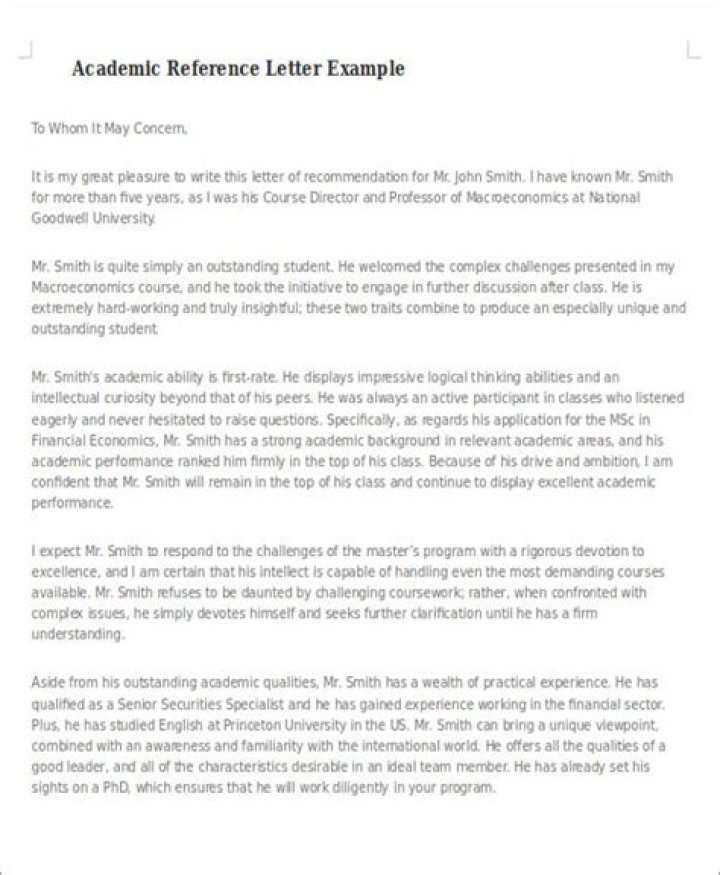 Academic Reference Letter Example

To Whom It May Concern,

It is my great pleasure to write this letter of recommendation for Mr. John Smith. I have known Mr. Smith for more than five years, as I was his Course Director and Professor of Macroeconomics at National Goodwell University.

Mr. Smith is quite simply an outstanding student. He welcomed the complex challenges presented in my Macroeconomics course, and he took the initiative to engage in further discussion after class. He is extremely hard-working and truly insightful; these two traits combine to produce an especially unique and outstanding student.

Mr. Smith's academic ability is first-rate. He displays impressive logical thinking abilities and an intellectual curiosity beyond that of his peers. He was always an active participant in classes who listened eagerly and never hesitated to raise questions. Specifically, as regards his application for the MSc in Financial Economics, Mr. Smith has a strong academic background in relevant academic areas, and his academic performance ranked him firmly in the top of his class. Because of his drive and ambition, I am confident that Mr. Smith will remain in the top of his class and continue to display excellent academic performance.

I expect Mr. Smith to respond to the challenges of the master's program with a rigorous devotion to excellence, and I am certain that his intellect is capable of handling even the most demanding courses available. Mr. Smith refuses to be daunted by challenging coursework; rather, when confronted with complex issues, he simply devotes himself and seeks further clarification until he has a firm understanding.

Aside from his outstanding academic qualities, Mr. Smith has a wealth of practical experience. He has qualified as a Senior Securities Specialist and he has gained experience working in the financial sector. Plus, he has studied English at Princeton University in the US. Mr. Smith can bring a unique viewpoint, combined with an awareness and familiarity with the international world. He offers all the qualities of a good leader, and all of the characteristics desirable in an ideal team member. He has already set his sights on a PhD, which ensures that he will work diligently in your program.